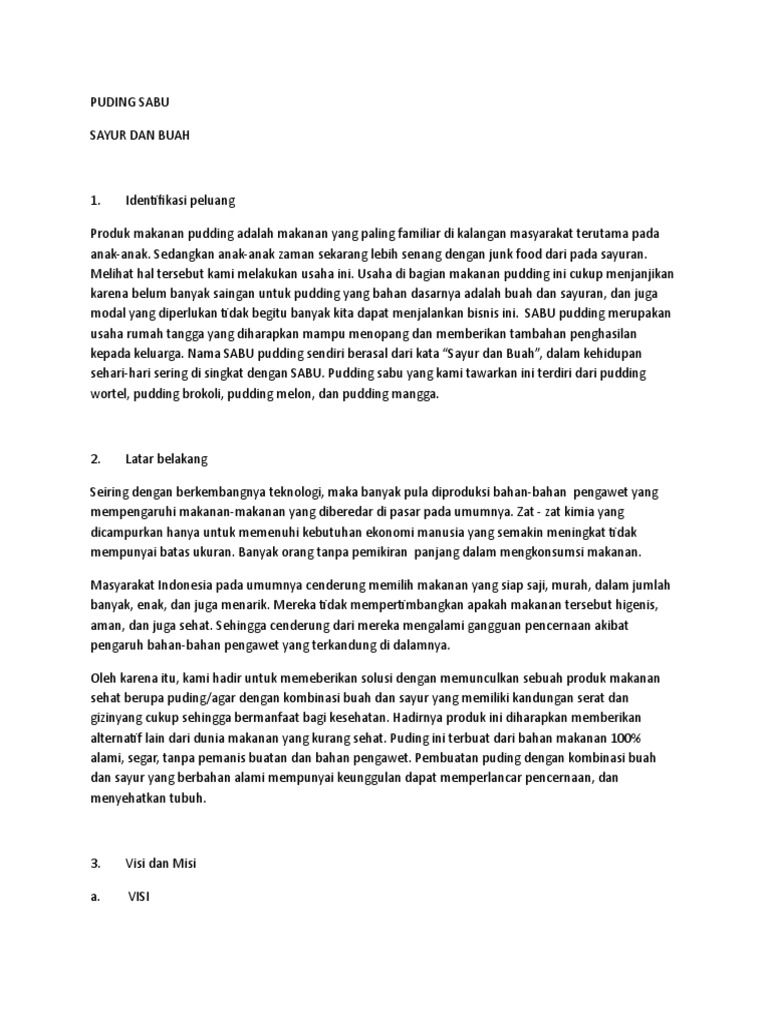 PUDING SABU

SAYUR DAN BUAH

1. Identifikasi peluang

Produk makanan pudding adalah makanan yang paling familiar di kalangan masyarakat terutama pada anak-anak. Sedangkan anak-anak zaman sekarang lebih senang dengan junk food dari pada sayuran. Melihat hal tersebut kami melakukan usaha ini. Usaha di bagian makanan pudding ini cukup menjanjikan karena belum banyak saingan untuk pudding yang bahan dasarnya adalah buah dan sayuran, dan juga modal yang diperlukan tidak begitu banyak kita dapat menjalankan bisnis ini. SABU pudding merupakan usaha rumah tangga yang diharapkan mampu menopang dan memberikan tambahan penghasilan kepada keluarga. Nama SABU pudding sendiri berasal dari kata "Sayur dan Buah", dalam kehidupan sehari-hari sering di singkat dengan SABU. Pudding sabu yang kami tawarkan ini terdiri dari pudding wortel, pudding brokoli, pudding melon, dan pudding mangga.

2. Latar belakang

Seiring dengan berkembangnya teknologi, maka banyak pula diproduksi bahan-bahan pengawet yang mempengaruhi makanan-makanan yang diberedar di pasar pada umumnya. Zat - zat kimia yang dicampurkan hanya untuk memenuhi kebutuhan ekonomi manusia yang semakin meningkat tidak mempunyai batas ukuran. Banyak orang tanpa pemikiran panjang dalam mengkonsumsi makanan.

Masyarakat Indonesia pada umumnya cenderung memilih makanan yang siap saji, murah, dalam jumlah banyak, enak, dan juga menarik. Mereka tidak mempertimbangkan apakah makanan tersebut higenis, aman, dan juga sehat. Sehingga cenderung dari mereka mengalami gangguan pencernaan akibat pengaruh bahan-bahan pengawet yang terkandung di dalamnya.

Oleh karena itu, kami hadir untuk memeberikan solusi dengan memunculkan sebuah produk makanan sehat berupa puding/agar dengan kombinasi buah dan sayur yang memiliki kandungan serat dan gizinyang cukup sehingga bermanfaat bagi kesehatan. Hadirnya produk ini diharapkan memberikan alternatif lain dari dunia makanan yang kurang sehat. Puding ini terbuat dari bahan makanan 100% alami, segar, tanpa pemanis buatan dan bahan pengawet. Pembuatan puding dengan kombinasi buah dan sayur yang berbahan alami mempunyai keunggulan dapat memperlancar pencernaan, dan menyehatkan tubuh.

3. Visi dan Misi

a. VISI